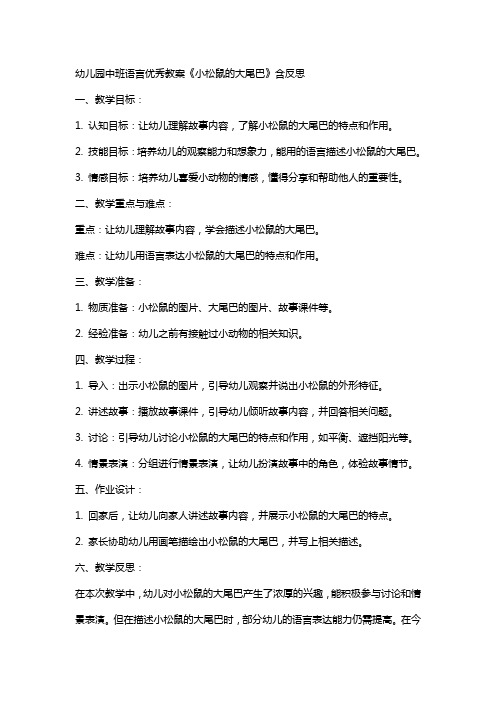 幼儿园中班语言优秀教案《小松鼠的大尾巴》含反思

一、教学目标：

1. 认知目标：让幼儿理解故事内容，了解小松鼠的大尾巴的特点和作用。

2. 技能目标：培养幼儿的观察能力和想象力，能用的语言描述小松鼠的大尾巴。

3. 情感目标：培养幼儿喜爱小动物的情感，懂得分享和帮助他人的重要性。

二、教学重点与难点：

重点：让幼儿理解故事内容，学会描述小松鼠的大尾巴。

难点：让幼儿用语言表达小松鼠的大尾巴的特点和作用。

三、教学准备：

1. 物质准备：小松鼠的图片、大尾巴的图片、故事课件等。

2. 经验准备：幼儿之前有接触过小动物的相关知识。

四、教学过程：

1. 导入：出示小松鼠的图片，引导幼儿观察并说出小松鼠的外形特征。

2. 讲述故事：播放故事课件，引导幼儿倾听故事内容，并回答相关问题。

3. 讨论：引导幼儿讨论小松鼠的大尾巴的特点和作用，如平衡、遮挡阳光等。

4. 情景表演：分组进行情景表演，让幼儿扮演故事中的角色，体验故事情节。

五、作业设计：

1. 回家后，让幼儿向家人讲述故事内容，并展示小松鼠的大尾巴的特点。

2. 家长协助幼儿用画笔描绘出小松鼠的大尾巴，并写上相关描述。

六、教学反思：

在本次教学中，幼儿对小松鼠的大尾巴产生了浓厚的兴趣，能积极参与讨论和情景表演。但在描述小松鼠的大尾巴时，部分幼儿的语言表达能力仍需提高。在今